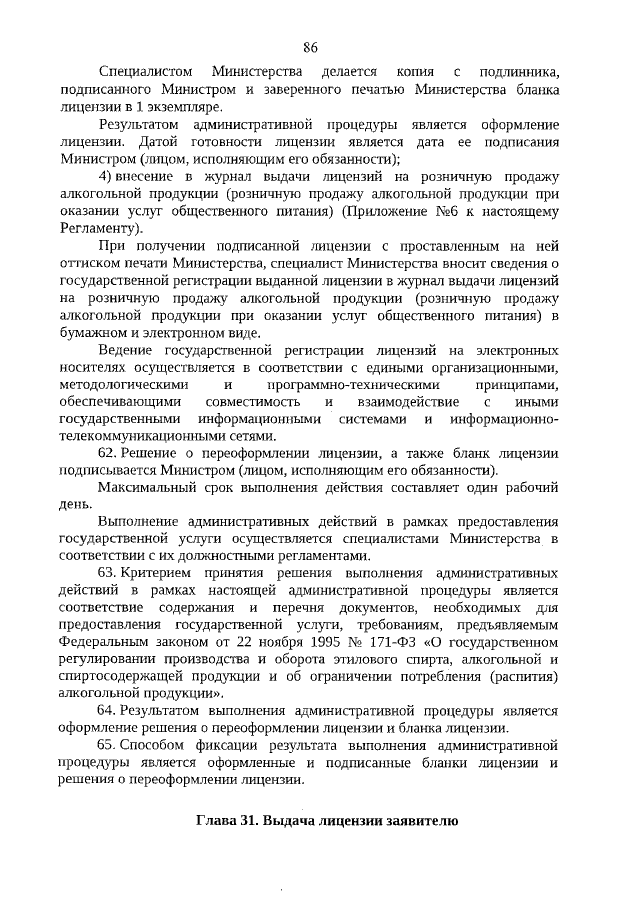 86

Специалистом Министерства делается копия с подлинника, подписанного Министром и заверенного печатью Министерства бланка лицензии в 1 экземпляре.

Результатом административной процедуры является оформление лицензии. Датой готовности лицензии является дата ее подписания Министром (лицом, исполняющим его обязанности);

4) внесение в журнал выдачи лицензий на розничную продажу алкогольной продукции (розничную продажу алкогольной продукции при оказании услуг общественного питания) (Приложение №6 к настоящему Регламенту).

При получении подписанной лицензии с проставленным на ней оттиском печати Министерства, специалист Министерства вносит сведения о государственной регистрации выданной лицензии в журнал выдачи лицензий на розничную продажу алкогольной продукции (розничную продажу алкогольной продукции при оказании услуг общественного питания) в бумажном и электронном виде.

Ведение государственной регистрации лицензий на электронных носителях осуществляется в соответствии с едиными организационными, методологическими и программно-техническими принципами, обеспечивающими совместимость и взаимодействие с иными государственными информационными системами и информационно-телекоммуникационными сетями.

62. Решение о переоформлении лицензии, а также бланк лицензии подписывается Министром (лицом, исполняющим его обязанности).

Максимальный срок выполнения действия составляет один рабочий день.

Выполнение административных действий в рамках предоставления государственной услуги осуществляется специалистами Министерства в соответствии с их должностными регламентами.

63. Критерием принятия решения выполнения административных действий в рамках настоящей административной процедуры является соответствие содержания и перечня документов, необходимых для предоставления государственной услуги, требованиям, предъявляемым Федеральным законом от 22 ноября 1995 № 171-ФЗ «О государственном регулировании производства и оборота этилового спирта, алкогольной и спиртосодержащей продукции и об ограничении потребления (распития) алкогольной продукции».

64. Результатом выполнения административной процедуры является оформление решения о переоформлении лицензии и бланка лицензии.

65. Способом фиксации результата выполнения административной процедуры является оформленные и подписанные бланки лицензии и решения о переоформлении лицензии.

Глава 31. Выдача лицензии заявителю